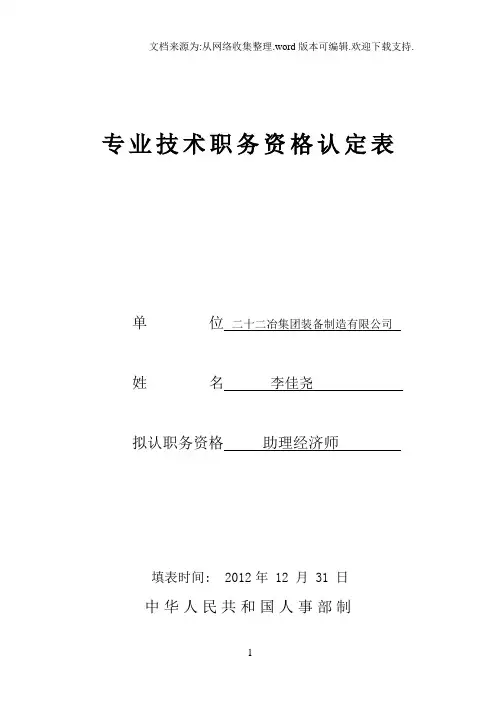 文档来源为:从网络收集整理.word 版本可编辑.欢迎下载支持.

专业技术职务资格认定表

单　　　位 二十二冶集团装备制造有限公司

姓　　　名 李佳尧

拟认职务资格 助理经济师

填表时间： 2012 年 12 月 31 日

中华人民共和国人事部制

1